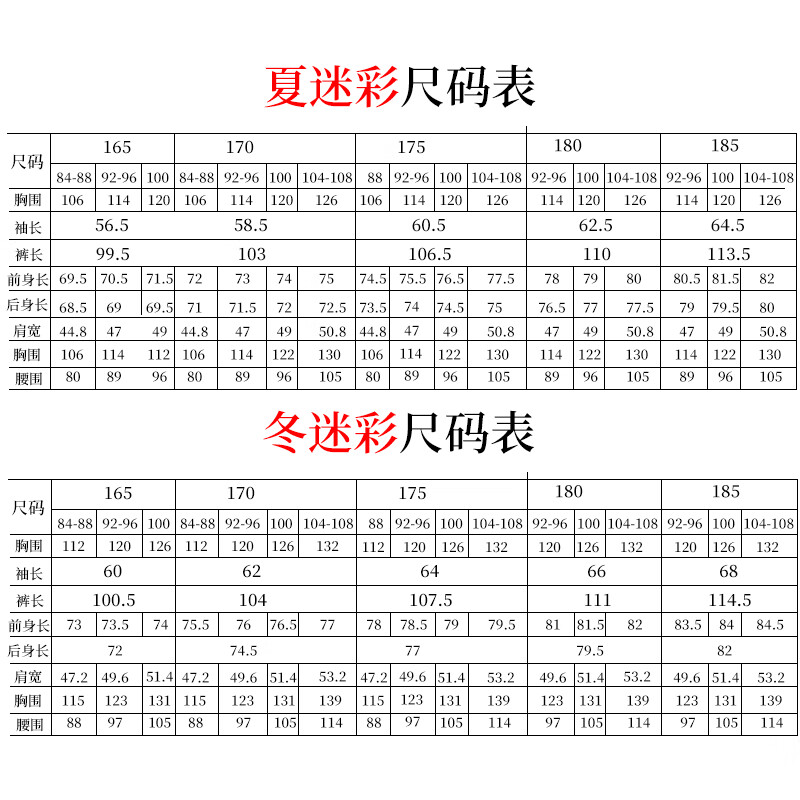 夏迷彩尺码表

| 尺码 | 165 | | | 170 | | | | 175 | | | | 180 | | | 185 | | |
|---|---|---|---|---|---|---|---|---|---|---|---|---|---|---|---|---|---|
| | 84-88 | 92-96 | 100 | 84-88 | 92-96 | 100 | 104-108 | 88 | 92-96 | 100 | 104-108 | 92-96 | 100 | 104-108 | 92-96 | 100 | 104-108 |
| 胸围 | 106 | 114 | 120 | 106 | 114 | 120 | 126 | 106 | 114 | 120 | 126 | 114 | 120 | 126 | 114 | 120 | 126 |
| 袖长 | 56.5 | | | 58.5 | | | | 60.5 | | | | 62.5 | | | 64.5 | | |
| 裤长 | 99.5 | | | 103 | | | | 106.5 | | | | 110 | | | 113.5 | | |
| 前身长 | 69.5 | 70.5 | 71.5 | 72 | 73 | 74 | 75 | 74.5 | 75.5 | 76.5 | 77.5 | 78 | 79 | 80 | 80.5 | 81.5 | 82 |
| 后身长 | 68.5 | 69 | 69.5 | 71 | 71.5 | 72 | 72.5 | 73.5 | 74 | 74.5 | 75 | 76.5 | 77 | 77.5 | 79 | 79.5 | 80 |
| 肩宽 | 44.8 | 47 | 49 | 44.8 | 47 | 49 | 50.8 | 44.8 | 47 | 49 | 50.8 | 47 | 49 | 50.8 | 47 | 49 | 50.8 |
| 胸围 | 106 | 114 | 112 | 106 | 114 | 122 | 130 | 106 | 114 | 122 | 130 | 114 | 122 | 130 | 114 | 122 | 130 |
| 腰围 | 80 | 89 | 96 | 80 | 89 | 96 | 105 | 80 | 89 | 96 | 105 | 89 | 96 | 105 | 89 | 96 | 105 |

冬迷彩尺码表

| 尺码 | 165 | | | 170 | | | | 175 | | | | 180 | | | 185 | | |
|---|---|---|---|---|---|---|---|---|---|---|---|---|---|---|---|---|---|
| | 84-88 | 92-96 | 100 | 84-88 | 92-96 | 100 | 104-108 | 88 | 92-96 | 100 | 104-108 | 92-96 | 100 | 104-108 | 92-96 | 100 | 104-108 |
| 胸围 | 112 | 120 | 126 | 112 | 120 | 126 | 132 | 112 | 120 | 126 | 132 | 120 | 126 | 132 | 120 | 126 | 132 |
| 袖长 | 60 | | | 62 | | | | 64 | | | | 66 | | | 68 | | |
| 裤长 | 100.5 | | | 104 | | | | 107.5 | | | | 111 | | | 114.5 | | |
| 前身长 | 73 | 73.5 | 74 | 75.5 | 76 | 76.5 | 77 | 78 | 78.5 | 79 | 79.5 | 81 | 81.5 | 82 | 83.5 | 84 | 84.5 |
| 后身长 | 72 | | | 74.5 | | | | 77 | | | | 79.5 | | | 82 | | |
| 肩宽 | 47.2 | 49.6 | 51.4 | 47.2 | 49.6 | 51.4 | 53.2 | 47.2 | 49.6 | 51.4 | 53.2 | 49.6 | 51.4 | 53.2 | 49.6 | 51.4 | 53.2 |
| 胸围 | 115 | 123 | 131 | 115 | 123 | 131 | 139 | 115 | 123 | 131 | 139 | 123 | 131 | 139 | 123 | 131 | 139 |
| 腰围 | 88 | 97 | 105 | 88 | 97 | 105 | 114 | 88 | 97 | 105 | 114 | 97 | 105 | 114 | 97 | 105 | 114 |